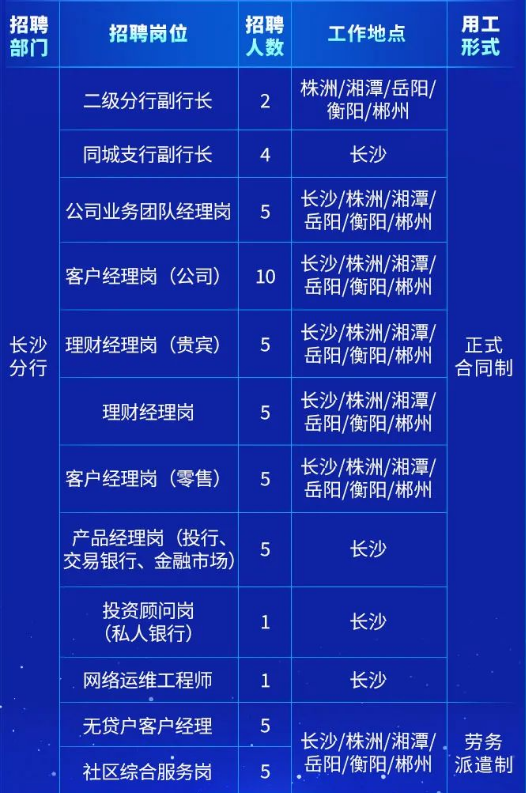 | 招聘部门 | 招聘岗位 | 招聘人数 | 工作地点 | 用工形式 |
|---|---|---|---|---|
| 长沙分行 | 二级分行副行长 | 2 | 株洲/湘潭/岳阳/衡阳/郴州 | 正式合同制 |
|  | 同城支行副行长 | 4 | 长沙 |  |
|  | 公司业务团队经理岗 | 5 | 长沙/株洲/湘潭/岳阳/衡阳/郴州 |  |
|  | 客户经理岗（公司） | 10 | 长沙/株洲/湘潭/岳阳/衡阳/郴州 |  |
|  | 理财经理岗（贵宾） | 5 | 长沙/株洲/湘潭/岳阳/衡阳/郴州 |  |
|  | 理财经理岗 | 5 | 长沙/株洲/湘潭/岳阳/衡阳/郴州 |  |
|  | 客户经理岗（零售） | 5 | 长沙/株洲/湘潭/岳阳/衡阳/郴州 |  |
|  | 产品经理岗（投行、交易银行、金融市场） | 5 | 长沙 |  |
|  | 投资顾问岗（私人银行） | 1 | 长沙 |  |
|  | 网络运维工程师 | 1 | 长沙 |  |
|  | 无贷户客户经理 | 5 | 长沙/株洲/湘潭/岳阳/衡阳/郴州 | 劳务派遣制 |
|  | 社区综合服务岗 | 5 |  |  |